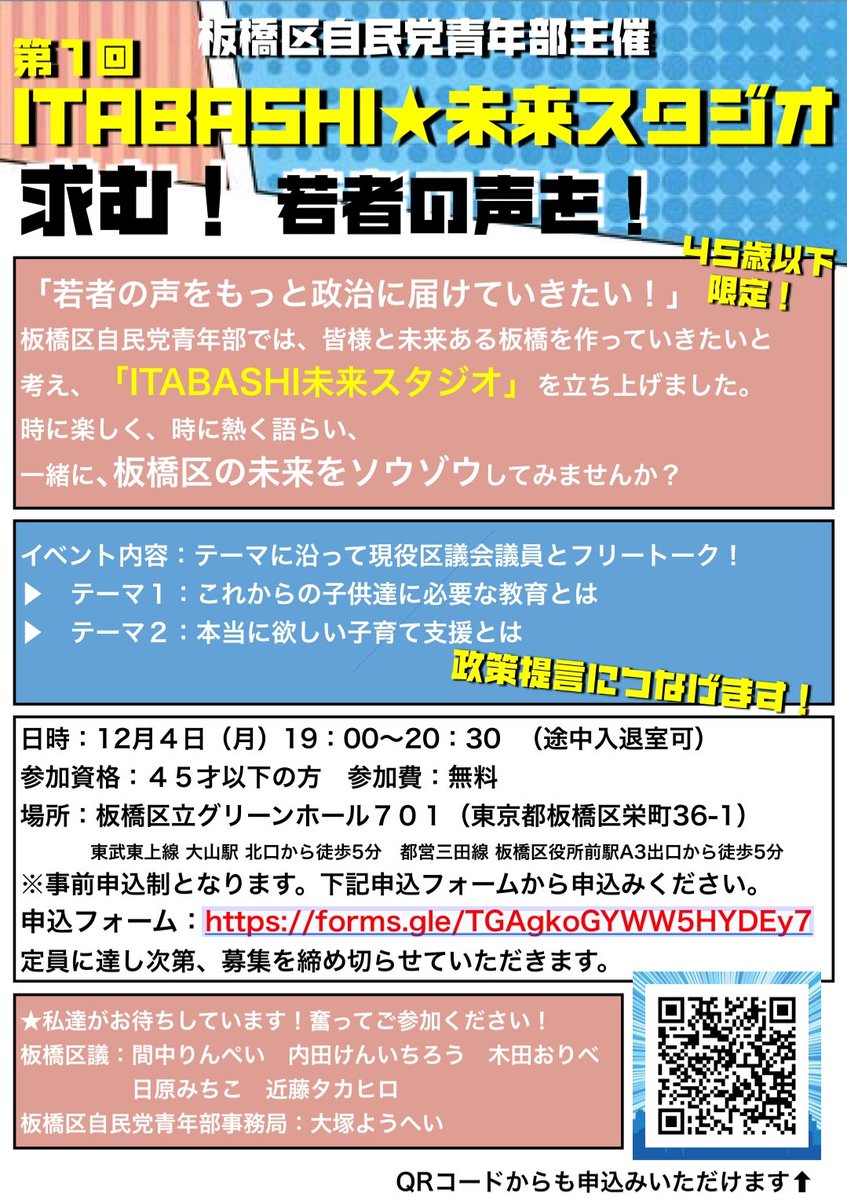 板橋区自民党青年部主催

第1回

ITABASHI★未来スタジオ

求む！ 若者の声を！

45歳以下限定！

「若者の声をもっと政治に届けていきたい！」

板橋区自民党青年部では、皆様と未来ある板橋を作っていきたいと考え、「ITABASHI未来スタジオ」を立ち上げました。

時に楽しく、時に熱く語らい、

一緒に、板橋区の未来をソウゾウしてみませんか？

イベント内容：テーマに沿って現役区議会議員とフリートーク！

▶ テーマ1：これからの子供達に必要な教育とは

▶ テーマ2：本当に欲しい子育て支援とは

政策提言につなげます！

日時：12月4日（月）19：00〜20：30 （途中入退室可）

参加資格：45才以下の方 参加費：無料

場所：板橋区立グリーンホール701（東京都板橋区栄町36-1）

東武東上線 大山駅 北口から徒歩5分 都営三田線 板橋区役所前駅A3出口から徒歩5分

※事前申込制となります。下記申込フォームから申込みください。

申込フォーム：https://forms.gle/TGAgkoGYWW5HYDEy7

定員に達し次第、募集を締め切らせていただきます。

★私達がお待ちしています！奮ってご参加ください！

板橋区議：間中りんぺい 内田けんいちろう 木田おりべ

日原みちこ 近藤タカヒロ

板橋区自民党青年部事務局：大塚ようへい

QRコードからも申込みいただけます⬆